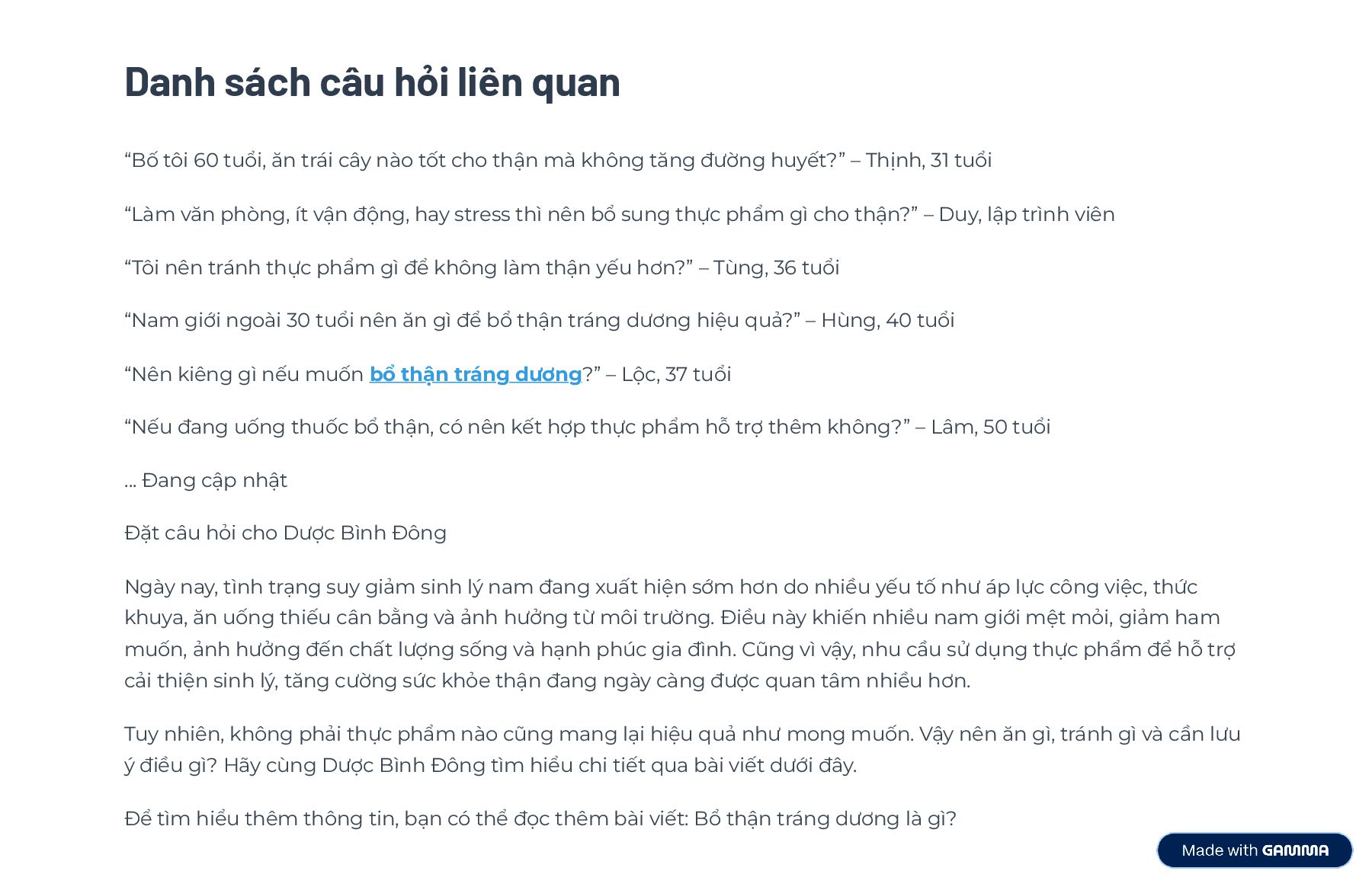 Danh sách câu hỏi liên quan

“Bố tôi 60 tuổi, ăn trái cây nào tốt cho thận mà không tăng đường huyết?” – Thịnh, 31 tuổi

“Làm văn phòng, ít vận động, hay stress thì nên bổ sung thực phẩm gì cho thận?” – Duy, lập trình viên

“Tôi nên tránh thực phẩm gì để không làm thận yếu hơn?” – Tùng, 36 tuổi

“Nam giới ngoài 30 tuổi nên ăn gì để bổ thận tráng dương hiệu quả?” – Hùng, 40 tuổi

“Nên kiêng gì nếu muốn bổ thận tráng dương?” – Lộc, 37 tuổi

“Nếu đang uống thuốc bổ thận, có nên kết hợp thực phẩm hỗ trợ thêm không?” – Lâm, 50 tuổi

... Đang cập nhật

Đặt câu hỏi cho Dược Bình Đông

Ngày nay, tình trạng suy giảm sinh lý nam đang xuất hiện sớm hơn do nhiều yếu tố như áp lực công việc, thức khuya, ăn uống thiếu cân bằng và ảnh hưởng từ môi trường. Điều này khiến nhiều nam giới mệt mỏi, giảm ham muốn, ảnh hưởng đến chất lượng sống và hạnh phúc gia đình. Cũng vì vậy, nhu cầu sử dụng thực phẩm để hỗ trợ cải thiện sinh lý, tăng cường sức khỏe thận đang ngày càng được quan tâm nhiều hơn.

Tuy nhiên, không phải thực phẩm nào cũng mang lại hiệu quả như mong muốn. Vậy nên ăn gì, tránh gì và cần lưu ý điều gì? Hãy cùng Dược Bình Đông tìm hiểu chi tiết qua bài viết dưới đây.

Để tìm hiểu thêm thông tin, bạn có thể đọc thêm bài viết: Bổ thận tráng dương là gì?

Made with GAMMA